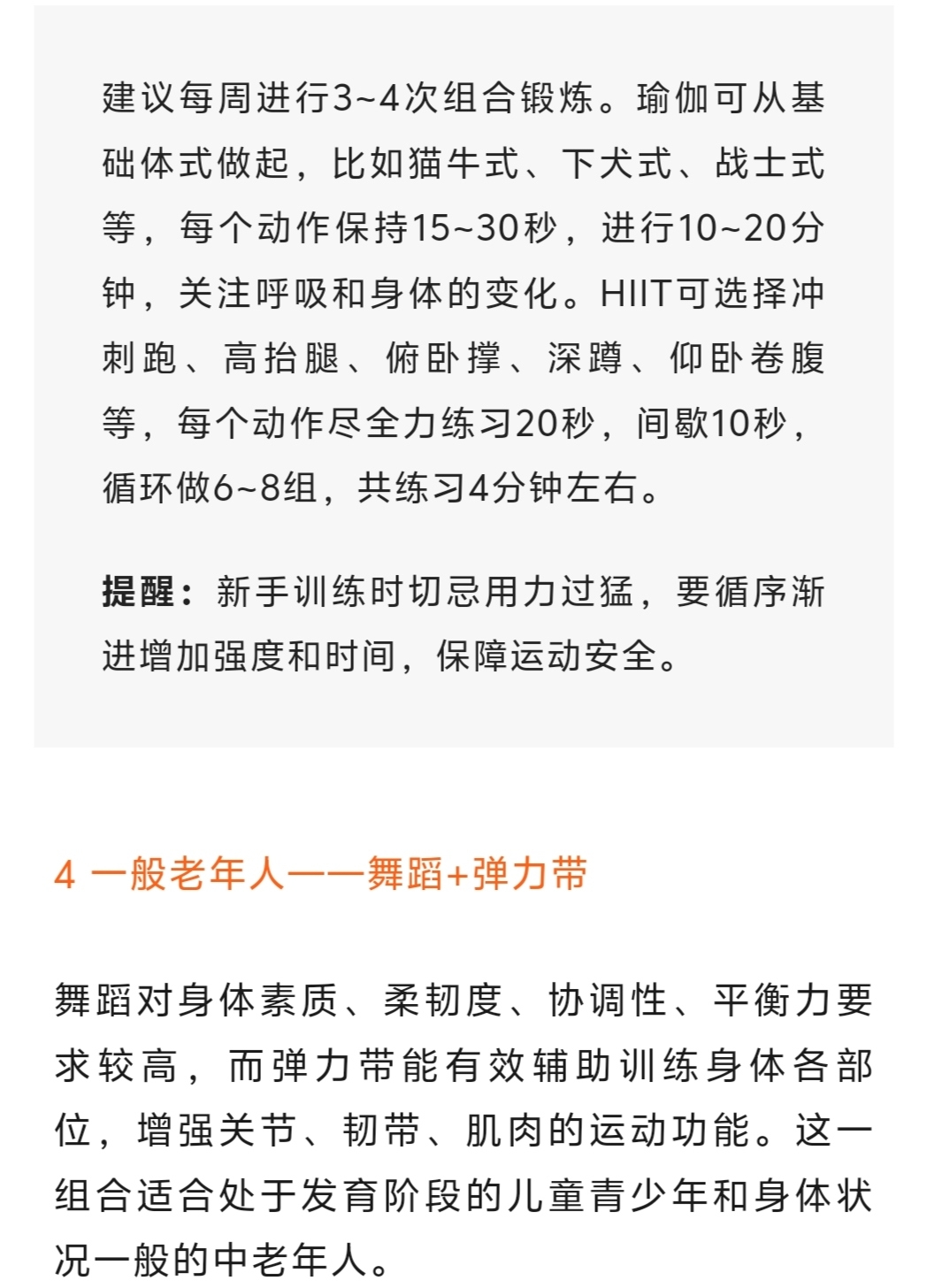 建议每周进行3~4次组合锻炼。瑜伽可从基础体式做起，比如猫牛式、下犬式、战士式等，每个动作保持15~30秒，进行10~20分钟，关注呼吸和身体的变化。HIIT可选择冲刺跑、高抬腿、俯卧撑、深蹲、仰卧卷腹等，每个动作尽全力练习20秒，间歇10秒，循环做6~8组，共练习4分钟左右。

提醒：新手训练时切忌用力过猛，要循序渐进增加强度和时间，保障运动安全。

4 一般老年人——舞蹈+弹力带

舞蹈对身体素质、柔韧度、协调性、平衡力要求较高，而弹力带能有效辅助训练身体各部位，增强关节、韧带、肌肉的运动功能。这一组合适合处于发育阶段的儿童青少年和身体状况一般的中老年人。